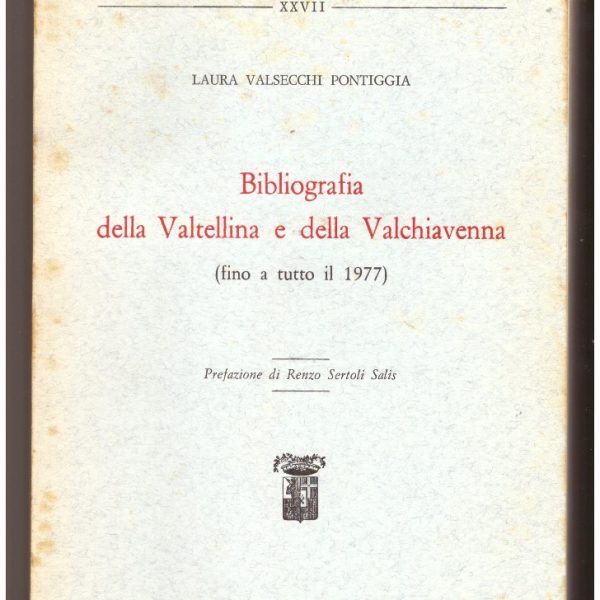 XXVII

LAURA VALSECCHI PONTIGGIA

Bibliografia della Valtellina e della Valchiavenna

(fino a tutto il 1977)

Prefazione di Renzo Sertoli Salis